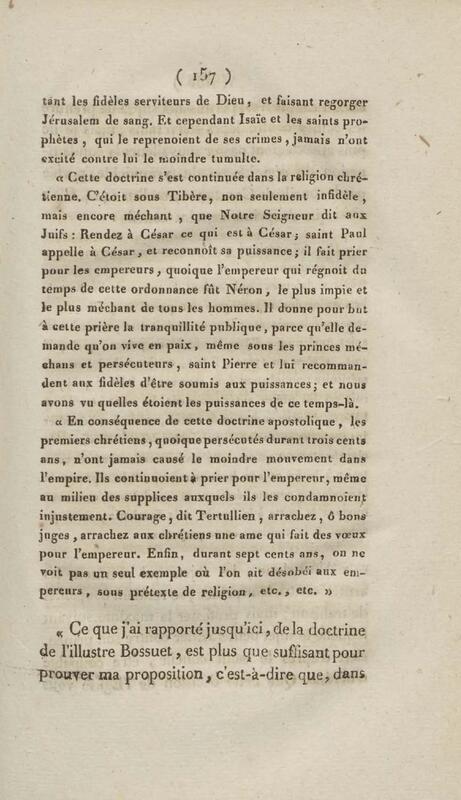 ( 157 )

tant les fidèles serviteurs de Dieu, et faisant regorger Jérusalem de sang. Et cependant Isaïe et les saints prophètes, qui le reprenoient de ses crimes, jamais n'ont excité contre lui le moindre tumulte.

« Cette doctrine s'est continuée dans la religion chrétienne. C'étoit sous Tibère, non seulement infidèle, mais encore méchant, que Notre Seigneur dit aux Juifs : Rendez à César ce qui est à César; saint Paul appelle à César, et reconnoît sa puissance; il fait prier pour les empereurs, quoique l'empereur qui régnoit du temps de cette ordonnance fût Néron, le plus impie et le plus méchant de tous les hommes. Il donne pour but à cette prière la tranquillité publique, parce qu'elle demande qu'on vive en paix, même sous les princes méchans et persécuteurs, saint Pierre et lui recommandent aux fidèles d'être soumis aux puissances; et nous avons vu quelles étoient les puissances de ce temps-là.

« En conséquence de cette doctrine apostolique, les premiers chrétiens, quoique persécutés durant trois cents ans, n'ont jamais causé le moindre mouvement dans l'empire. Ils continuoient à prier pour l'empereur, même au milieu des supplices auxquels ils les condamnoient injustement. Courage, dit Tertullien, arrachez, ô bons juges, arrachez aux chrétiens une ame qui fait des vœux pour l'empereur. Enfin, durant sept cents ans, on ne voit pas un seul exemple où l'on ait désobéi aux empereurs, sous prétexte de religion, etc., etc. »

« Ce que j'ai rapporté jusqu'ici, de la doctrine de l'illustre Bossuet, est plus que suffisant pour prouver ma proposition, c'est-à-dire que, dans